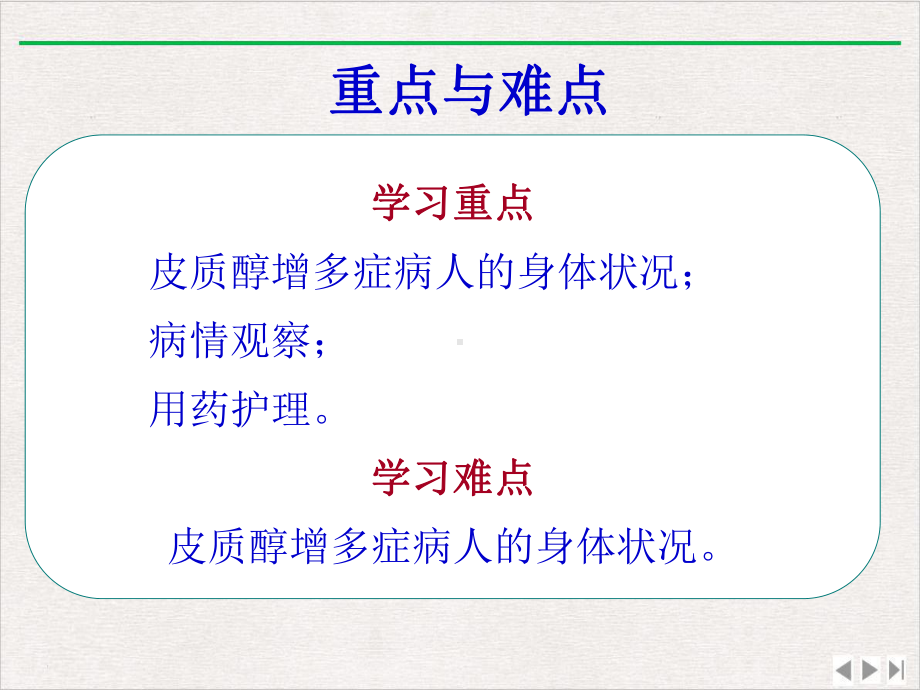 重点与难点

学习重点

皮质醇增多症病人的身体状况；

病情观察；

用药护理。

学习难点

皮质醇增多症病人的身体状况。